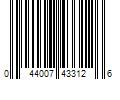 0 44007 43312 6